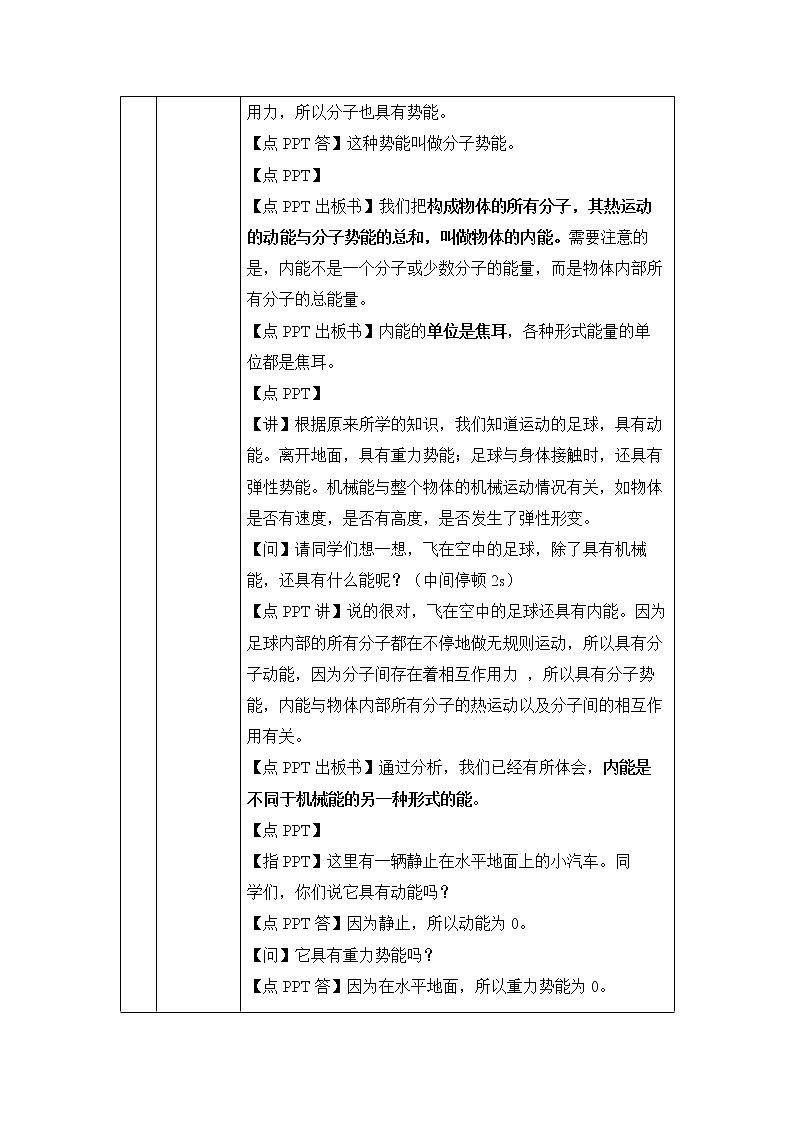 用力，所以分子也具有势能。

【点 PPT 答】这种势能叫做分子势能。

【点 PPT】

【点 PPT 出板书】我们把构成物体的所有分子，其热运动的动能与分子势能的总和，叫做物体的内能。需要注意的是，内能不是一个分子或少数分子的能量，而是物体内部所有分子的总能量。

【点 PPT 出板书】内能的单位是焦耳，各种形式能量的单位都是焦耳。

【点 PPT】

【讲】根据原来所学的知识，我们知道运动的足球，具有动能。离开地面，具有重力势能；足球与身体接触时，还具有弹性势能。机械能与整个物体的机械运动情况有关，如物体是否有速度，是否有高度，是否发生了弹性形变。

【问】请同学们想一想，飞在空中的足球，除了具有机械能，还具有什么能呢？（中间停顿 2s）

【点 PPT 讲】说的很对，飞在空中的足球还具有内能。因为足球内部的所有分子都在不停地做无规则运动，所以具有分子动能，因为分子间存在着相互作用力 ，所以具有分子势能，内能与物体内部所有分子的热运动以及分子间的相互作用有关。

【点 PPT 出板书】通过分析，我们已经有所体会，内能是不同于机械能的另一种形式的能。

【点 PPT】

【指 PPT】这里有一辆静止在水平地面上的小汽车。同学们，你们说它具有动能吗？

【点 PPT 答】因为静止，所以动能为 0。

【问】它具有重力势能吗？

【点 PPT 答】因为在水平地面，所以重力势能为 0。